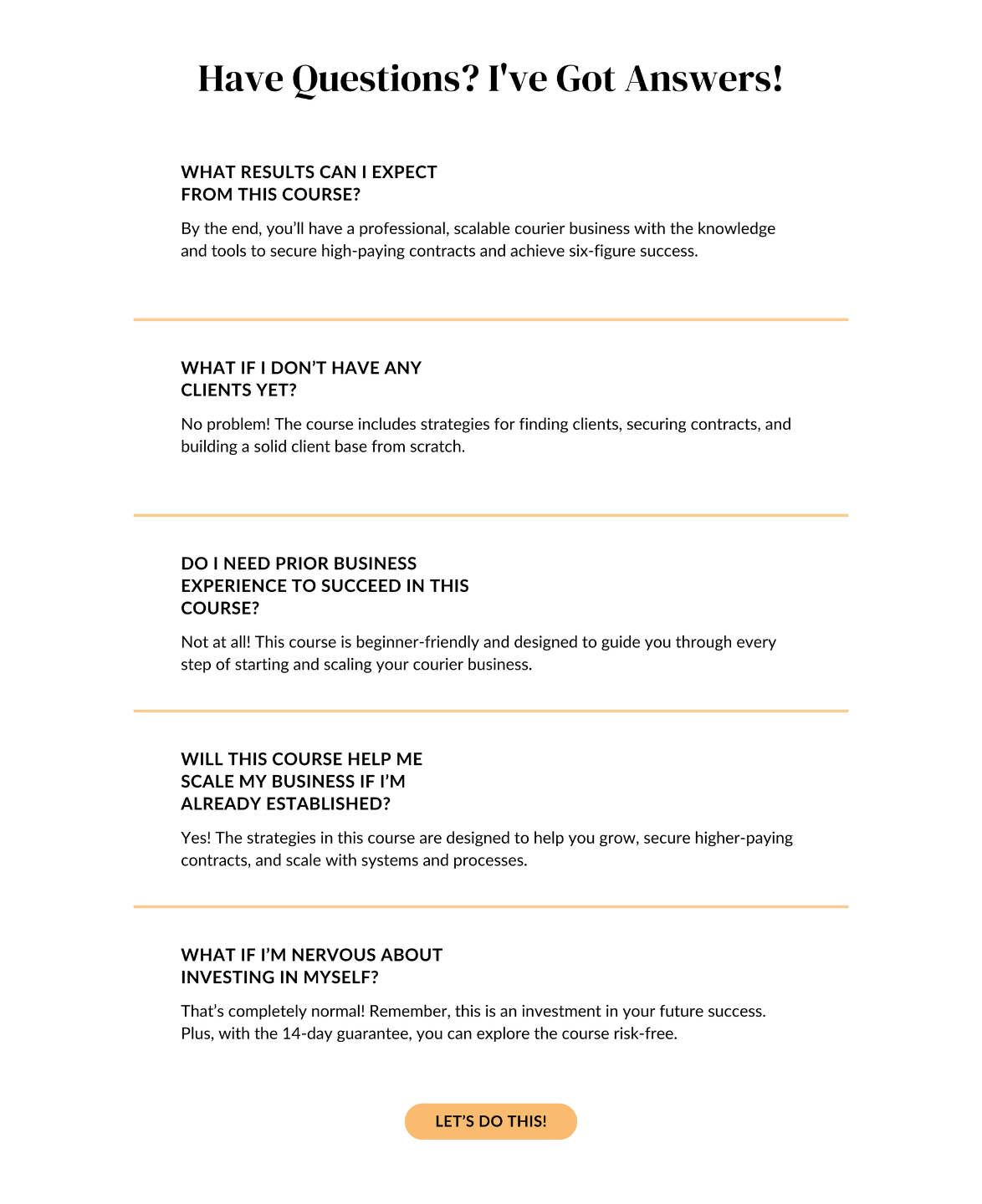 Have Questions? I've Got Answers!

WHAT RESULTS CAN I EXPECT FROM THIS COURSE?

By the end, you'll have a professional, scalable courier business with the knowledge and tools to secure high-paying contracts and achieve six-figure success.

WHAT IF I DON'T HAVE ANY CLIENTS YET?

No problem! The course includes strategies for finding clients, securing contracts, and building a solid client base from scratch.

DO I NEED PRIOR BUSINESS EXPERIENCE TO SUCCEED IN THIS COURSE?

Not at all! This course is beginner-friendly and designed to guide you through every step of starting and scaling your courier business.

WILL THIS COURSE HELP ME SCALE MY BUSINESS IF I'M ALREADY ESTABLISHED?

Yes! The strategies in this course are designed to help you grow, secure higher-paying contracts, and scale with systems and processes.

WHAT IF I'M NERVOUS ABOUT INVESTING IN MYSELF?

That's completely normal! Remember, this is an investment in your future success. Plus, with the 14-day guarantee, you can explore the course risk-free.

LET'S DO THIS!